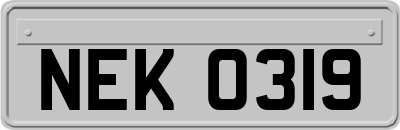 NEK 0319